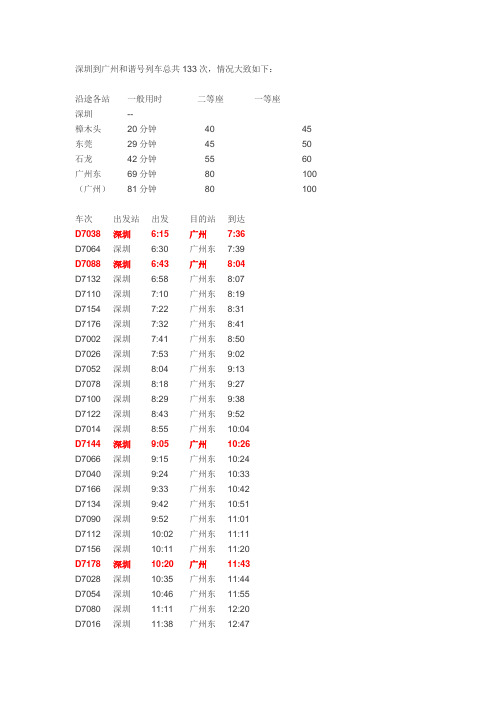 深圳到广州和谐号列车总共 133 次，情况大致如下：

| 沿途各站 | 一般用时 | 二等座 | 一等座 |
|---|---|---|---|
| 深圳 | -- | | |
| 樟木头 | 20 分钟 | 40 | 45 |
| 东莞 | 29 分钟 | 45 | 50 |
| 石龙 | 42 分钟 | 55 | 60 |
| 广州东 | 69 分钟 | 80 | 100 |
| （广州） | 81 分钟 | 80 | 100 |

| 车次 | 出发站 | 出发 | 目的站 | 到达 |
|---|---|---|---|---|
| D7038 | 深圳 | 6:15 | 广州 | 7:36 |
| D7064 | 深圳 | 6:30 | 广州东 | 7:39 |
| D7088 | 深圳 | 6:43 | 广州 | 8:04 |
| D7132 | 深圳 | 6:58 | 广州东 | 8:07 |
| D7110 | 深圳 | 7:10 | 广州东 | 8:19 |
| D7154 | 深圳 | 7:22 | 广州东 | 8:31 |
| D7176 | 深圳 | 7:32 | 广州东 | 8:41 |
| D7002 | 深圳 | 7:41 | 广州东 | 8:50 |
| D7026 | 深圳 | 7:53 | 广州东 | 9:02 |
| D7052 | 深圳 | 8:04 | 广州东 | 9:13 |
| D7078 | 深圳 | 8:18 | 广州东 | 9:27 |
| D7100 | 深圳 | 8:29 | 广州东 | 9:38 |
| D7122 | 深圳 | 8:43 | 广州东 | 9:52 |
| D7014 | 深圳 | 8:55 | 广州东 | 10:04 |
| D7144 | 深圳 | 9:05 | 广州 | 10:26 |
| D7066 | 深圳 | 9:15 | 广州东 | 10:24 |
| D7040 | 深圳 | 9:24 | 广州东 | 10:33 |
| D7166 | 深圳 | 9:33 | 广州东 | 10:42 |
| D7134 | 深圳 | 9:42 | 广州东 | 10:51 |
| D7090 | 深圳 | 9:52 | 广州东 | 11:01 |
| D7112 | 深圳 | 10:02 | 广州东 | 11:11 |
| D7156 | 深圳 | 10:11 | 广州东 | 11:20 |
| D7178 | 深圳 | 10:20 | 广州 | 11:43 |
| D7028 | 深圳 | 10:35 | 广州东 | 11:44 |
| D7054 | 深圳 | 10:46 | 广州东 | 11:55 |
| D7080 | 深圳 | 11:11 | 广州东 | 12:20 |
| D7016 | 深圳 | 11:38 | 广州东 | 12:47 |